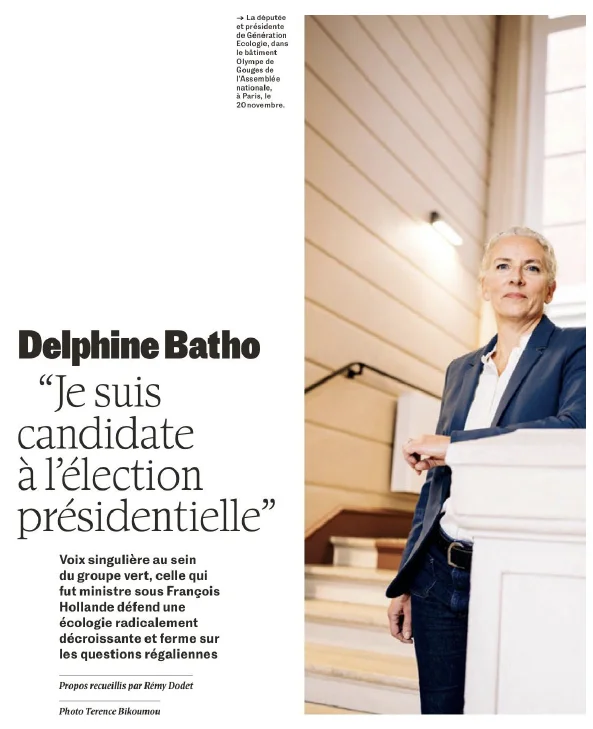 → La députée et présidente de Génération Ecologie, dans le bâtiment Olympe de Gouges de l'Assemblée nationale, à Paris, le 20 novembre.

Delphine Batho

"Je suis candidate à l'élection présidentielle"

Voix singulière au sein du groupe vert, celle qui fut ministre sous François Hollande défend une écologie radicalement décroissante et ferme sur les questions régaliennes

Propos recueillis par Rémy Dodet

Photo Terence Bikoumou